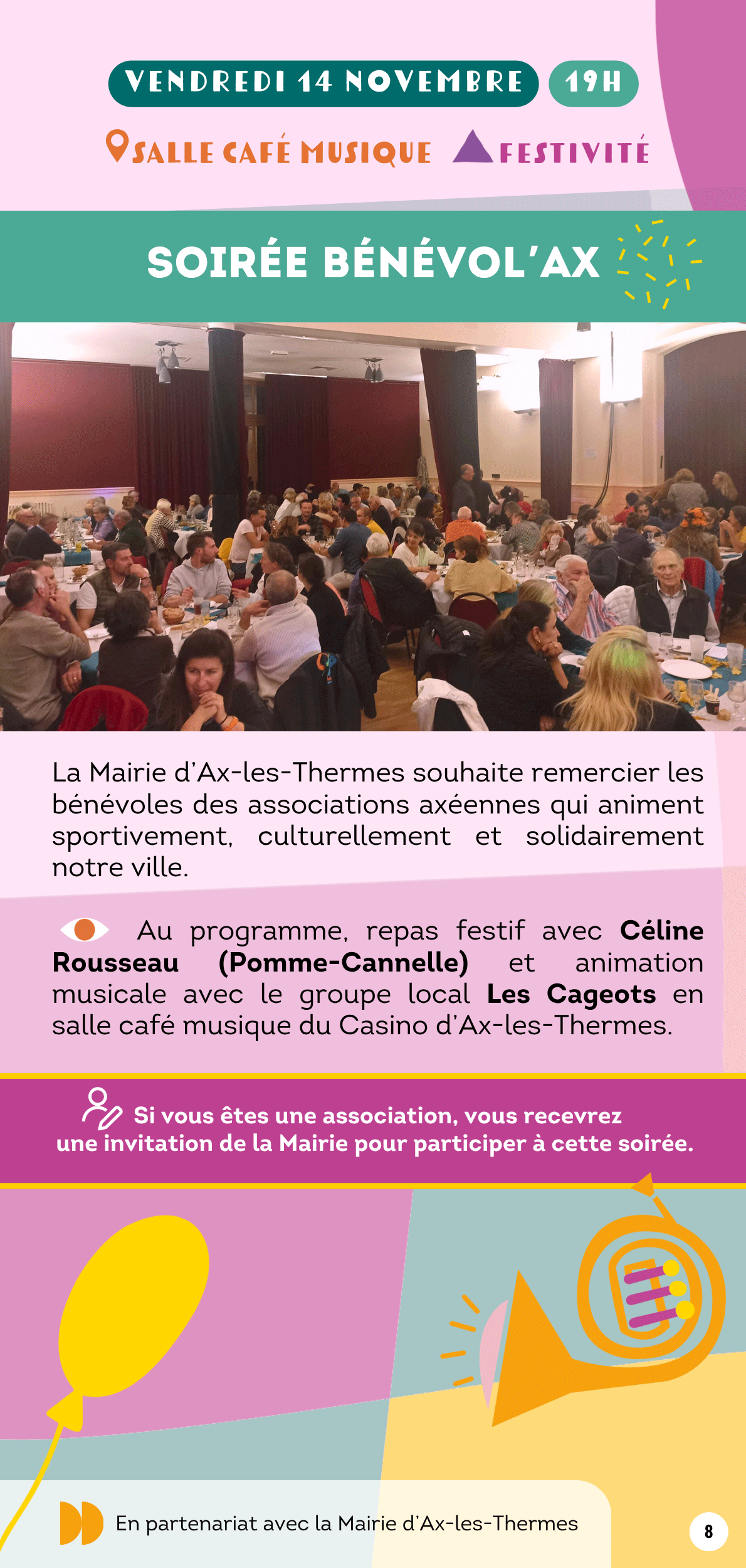 VENDREDI 14 NOVEMBRE 19H

SALLE CAFÉ MUSIQUE FESTIVITÉ

SOIRÉE BÉNÉVOL'AX

La Mairie d'Ax-les-Thermes souhaite remercier les bénévoles des associations axéennes qui animent sportivement, culturellement et solidairement notre ville.

Au programme, repas festif avec Céline Rousseau (Pomme-Cannelle) et animation musicale avec le groupe local Les Cageots en salle café musique du Casino d'Ax-les-Thermes.

Si vous êtes une association, vous recevrez une invitation de la Mairie pour participer à cette soirée.

En partenariat avec la Mairie d'Ax-les-Thermes

8